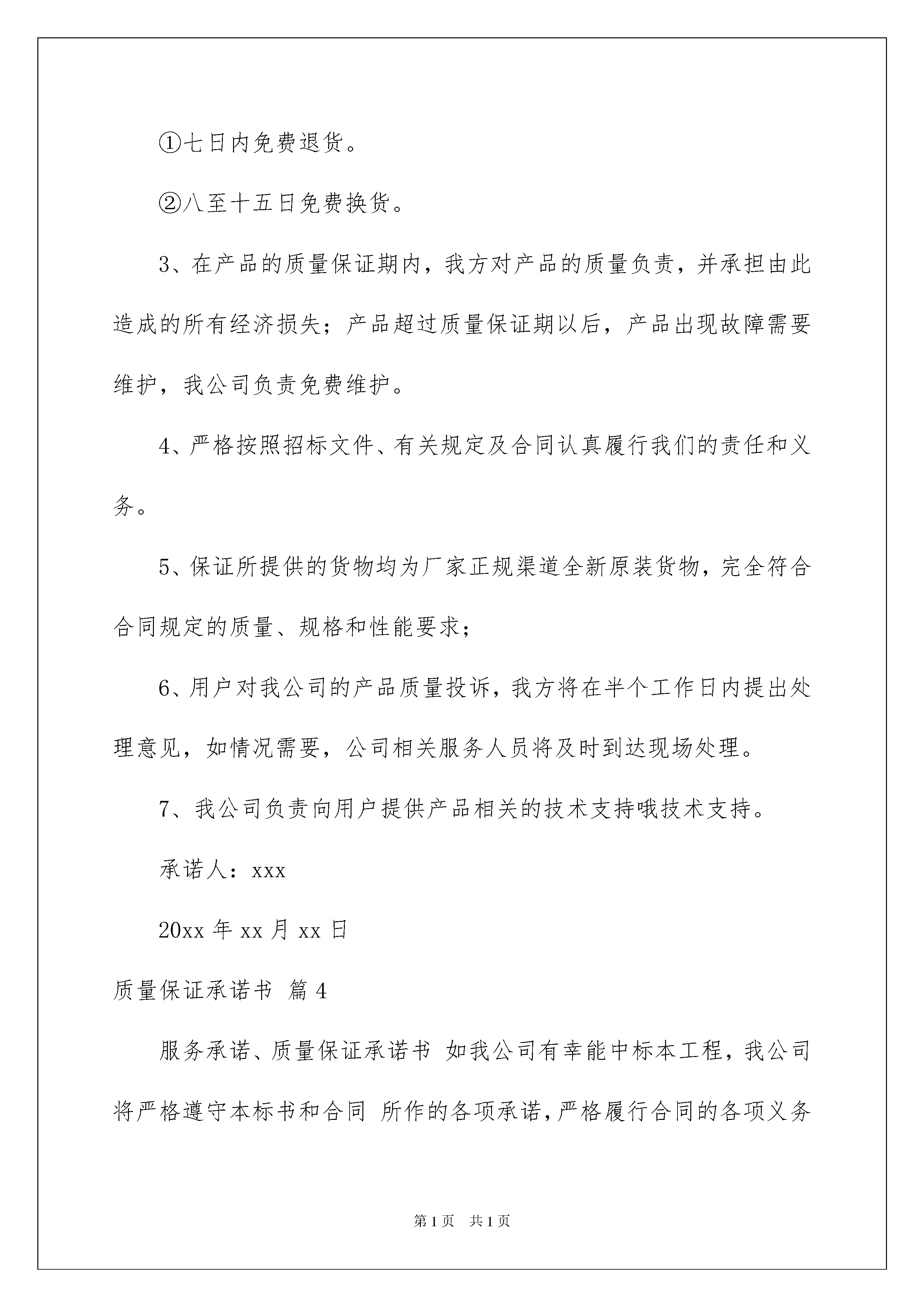 ①七日内免费退货。

②八至十五日免费换货。

3、在产品的质量保证期内，我方对产品的质量负责，并承担由此造成的所有经济损失；产品超过质量保证期以后，产品出现故障需要维护，我公司负责免费维护。

4、严格按照招标文件、有关规定及合同认真履行我们的责任和义务。

5、保证所提供的货物均为厂家正规渠道全新原装货物，完全符合合同规定的质量、规格和性能要求；

6、用户对我公司的产品质量投诉，我方将在半个工作日内提出处理意见，如情况需要，公司相关服务人员将及时到达现场处理。

7、我公司负责向用户提供产品相关的技术支持哦技术支持。

承诺人：xxx

20xx 年 xx 月 xx 日

质量保证承诺书 篇 4

服务承诺、质量保证承诺书 如我公司有幸能中标本工程，我公司将严格遵守本标书和合同 所作的各项承诺，严格履行合同的各项义务

第 1 页 共 1 页